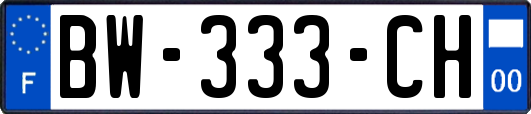 F
BW-333-CH
00